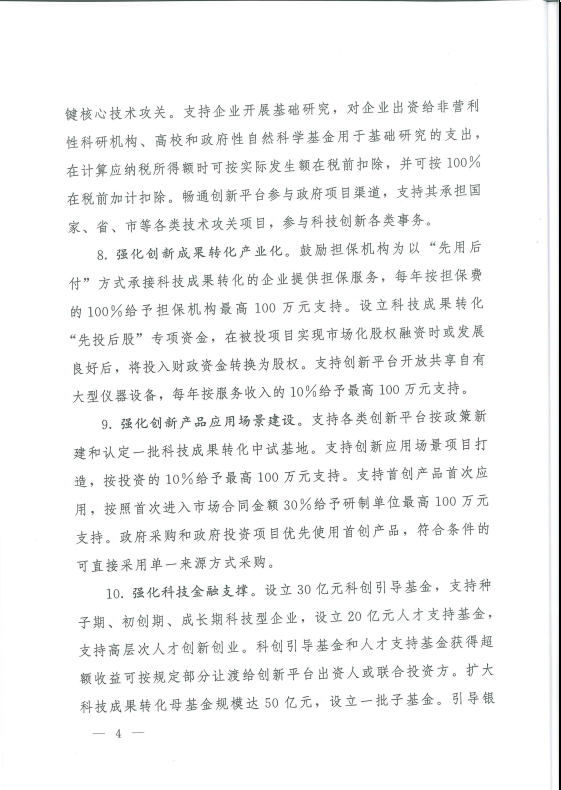 键核心技术攻关。支持企业开展基础研究，对企业出资给非营利性科研机构、高校和政府性自然科学基金用于基础研究的支出，在计算应纳税所得额时可按实际发生额在税前扣除，并可按100%在税前加计扣除。畅通创新平台参与政府项目渠道，支持其承担国家、省、市等各类技术攻关项目，参与科技创新各类事务。

8. 强化创新成果转化产业化。鼓励担保机构为以“先用后付”方式承接科技成果转化的企业提供担保服务，每年按担保费的100%给予担保机构最高100万元支持。设立科技成果转化“先投后股”专项资金，在被投项目实现市场化股权融资时或发展良好后，将投入财政资金转换为股权。支持创新平台开放共享自有大型仪器设备，每年按服务收入的10%给予最高100万元支持。

9. 强化创新产品应用场景建设。支持各类创新平台按政策新建和认定一批科技成果转化中试基地。支持创新应用场景项目打造，按投资的10%给予最高100万元支持。支持首创产品首次应用，按照首次进入市场合同金额30%给予研制单位最高100万元支持。政府采购和政府投资项目优先使用首创产品，符合条件的可直接采用单一来源方式采购。

10. 强化科技金融支撑。设立30亿元科创引导基金，支持种子期、初创期、成长期科技型企业，设立20亿元人才支持基金，支持高层次人才创新创业。科创引导基金和人才支持基金获得超额收益可按规定部分让渡给创新平台出资人或联合投资方。扩大科技成果转化母基金规模达50亿元，设立一批子基金。引导银

— 4 —